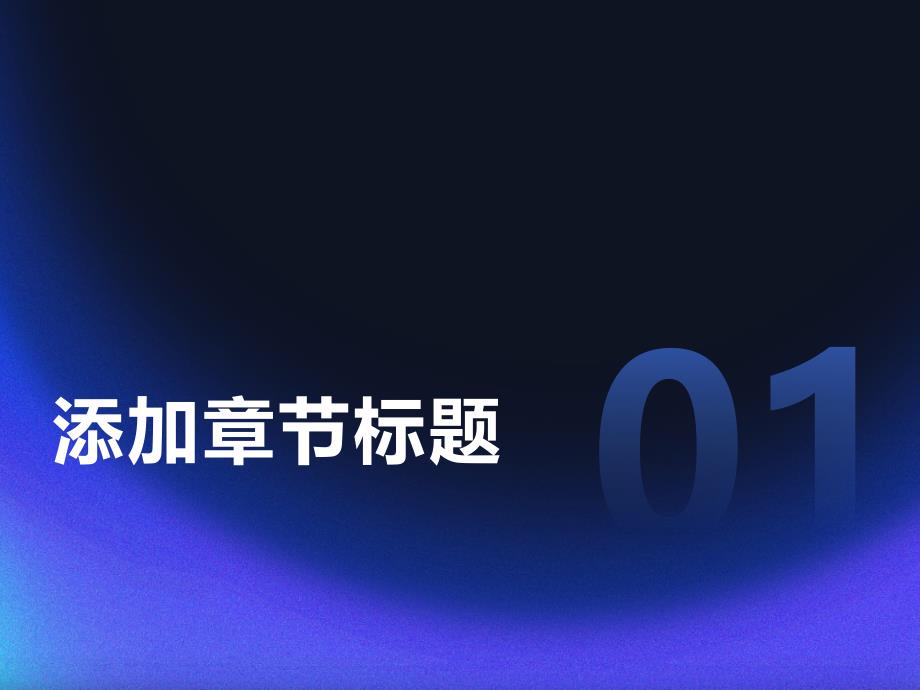 添加章节标题

01